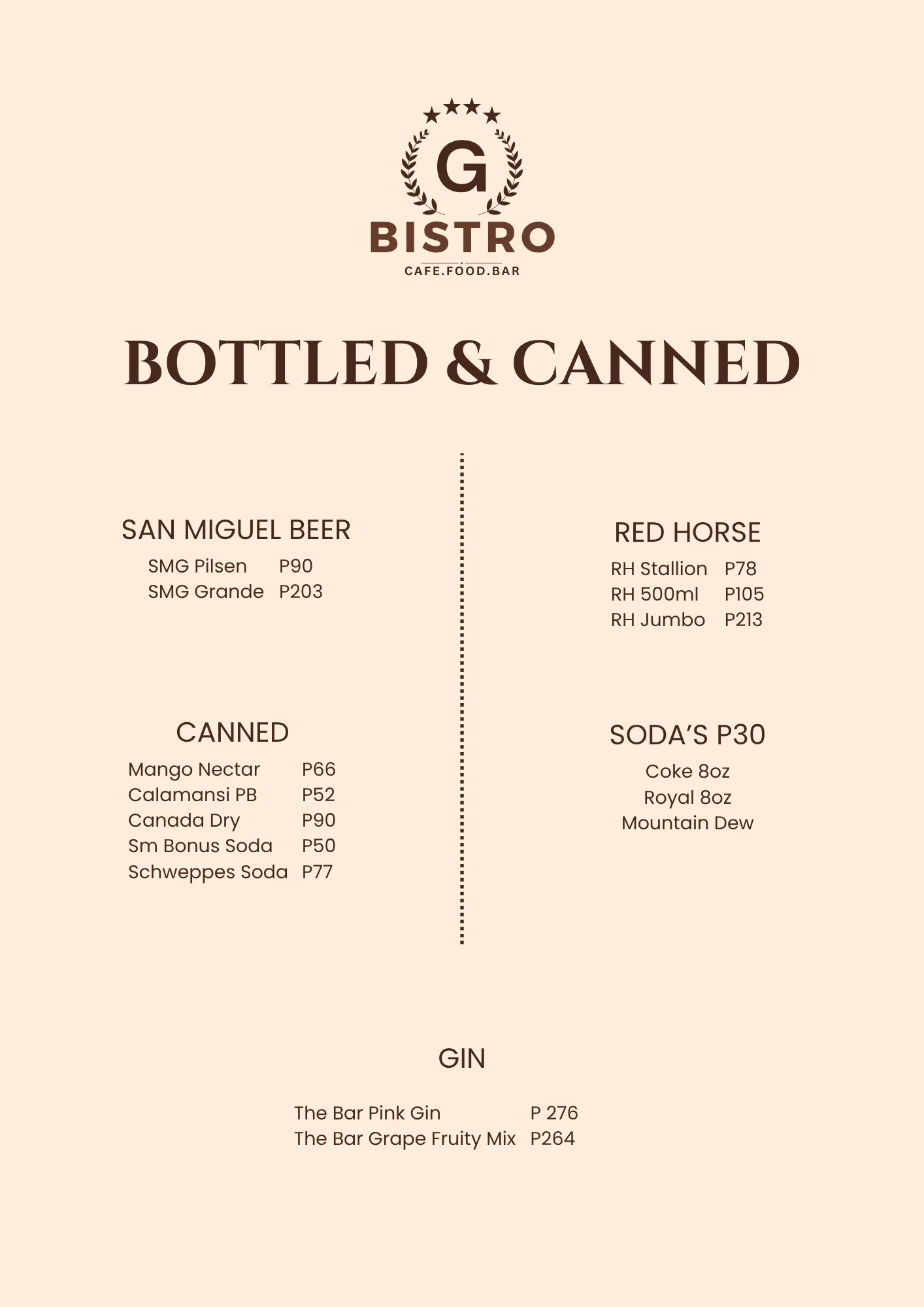 G
BISTRO
CAFE.FOOD.BAR

BOTTLED & CANNED

SAN MIGUEL BEER

SMG Pilsen P90
SMG Grande P203

CANNED

Mango Nectar P66
Calamansi PB P52
Canada Dry P90
Sm Bonus Soda P50
Schweppes Soda P77

RED HORSE

RH Stallion P78
RH 500ml P105
RH Jumbo P213

SODA'S P30

Coke 8oz
Royal 8oz
Mountain Dew

GIN

The Bar Pink Gin P 276
The Bar Grape Fruity Mix P264